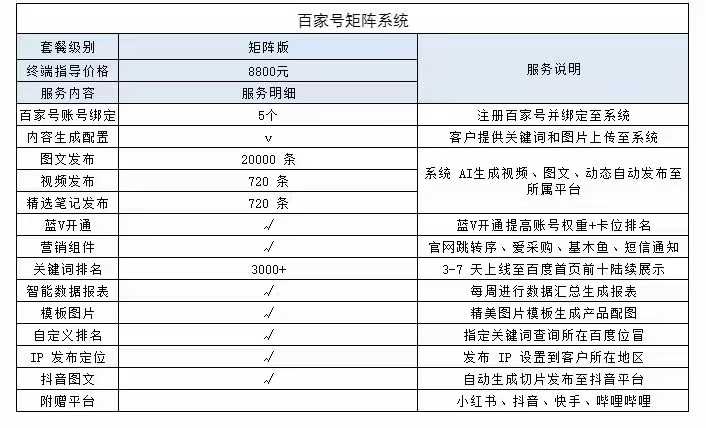 百家号矩阵系统

| 套餐级别 | 矩阵版 | 服务说明 |
|---|---|---|
| 终端指导价格 | 8800元 | |
| 服务内容 | 服务明细 | |
| 百家号账号绑定 | 5个 | 注册百家号并绑定至系统 |
| 内容生成配置 | v | 客户提供关键词和图片上传至系统 |
| 图文发布 | 20000 条 | 系统 AI生成视频、图文、动态自动发布至所属平台 |
| 视频发布 | 720 条 | |
| 精选笔记发布 | 720 条 | |
| 蓝V开通 | √ | 蓝V开通提高账号权重+卡位排名 |
| 营销组件 | √ | 官网跳转序、爱采购、基木鱼、短信通知 |
| 关键词排名 | 3000+ | 3-7 天上线至百度首页前十陆续展示 |
| 智能数据报表 | √ | 每周进行数据汇总生成报表 |
| 模板图片 | √ | 精美图片模板生成产品配图 |
| 自定义排名 | √ | 指定关键词查询所在百度位冒 |
| IP 发布定位 | √ | 发布 IP 设置到客户所在地区 |
| 抖音图文 | √ | 自动生成切片发布至抖音平台 |
| 附赠平台 | | 小红书、抖音、快手、哔哩哔哩 |